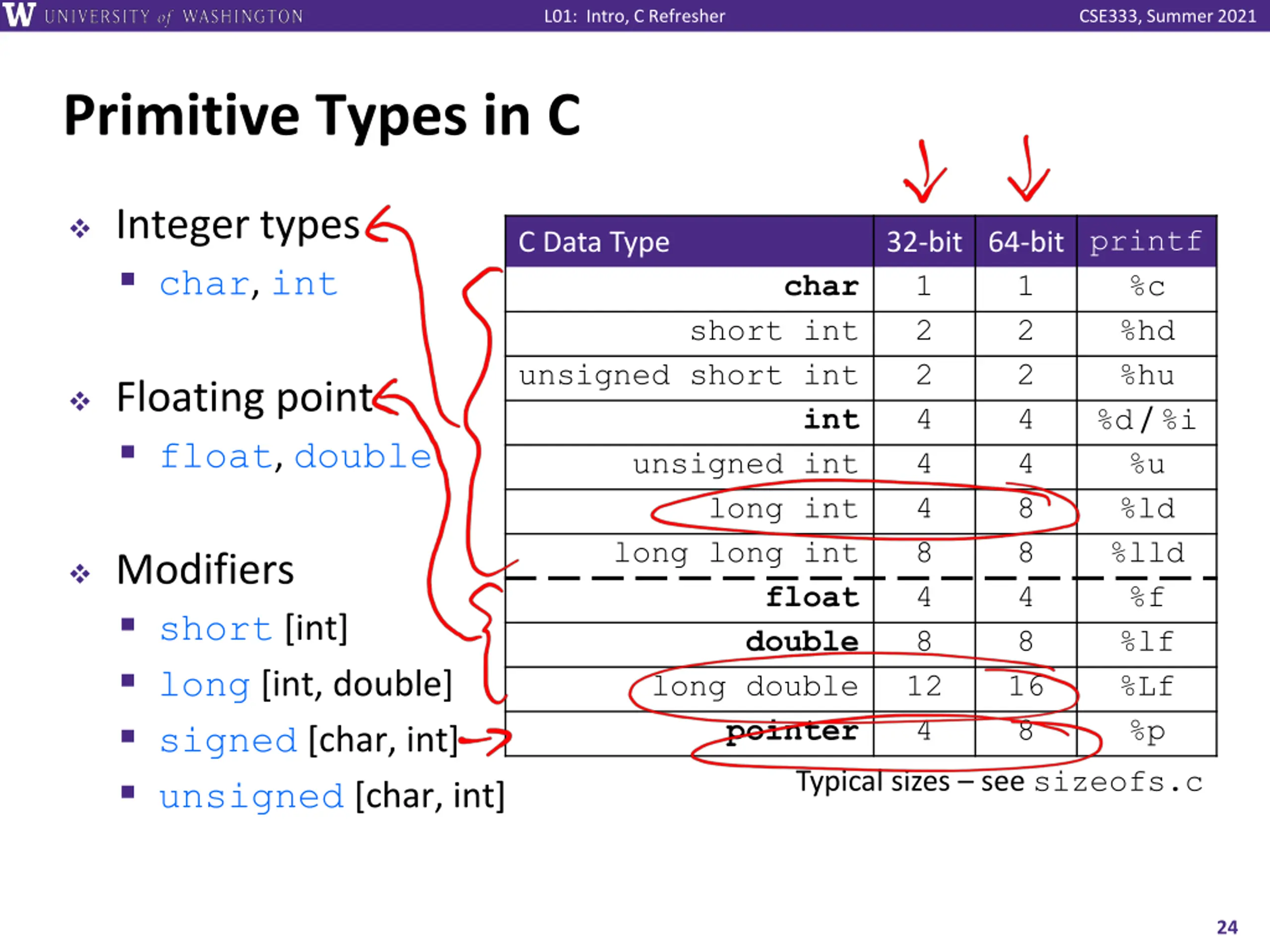 W UNIVERSITY of WASHINGTON L01: Intro, C Refresher CSE333, Summer 2021

Primitive Types in C

❖ Integer types
▪ char, int

❖ Floating point
▪ float, double

❖ Modifiers
▪ short [int]
▪ long [int, double]
▪ signed [char, int]
▪ unsigned [char, int]

| C Data Type | 32-bit | 64-bit | printf |
|---|---|---|---|
| char | 1 | 1 | %c |
| short int | 2 | 2 | %hd |
| unsigned short int | 2 | 2 | %hu |
| int | 4 | 4 | %d / %i |
| unsigned int | 4 | 4 | %u |
| long int | 4 | 8 | %ld |
| long long int | 8 | 8 | %lld |
| float | 4 | 4 | %f |
| double | 8 | 8 | %lf |
| long double | 12 | 16 | %Lf |
| pointer | 4 | 8 | %p |

Typical sizes – see sizeofs.c

24